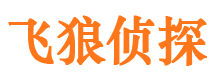 飞狼侦探